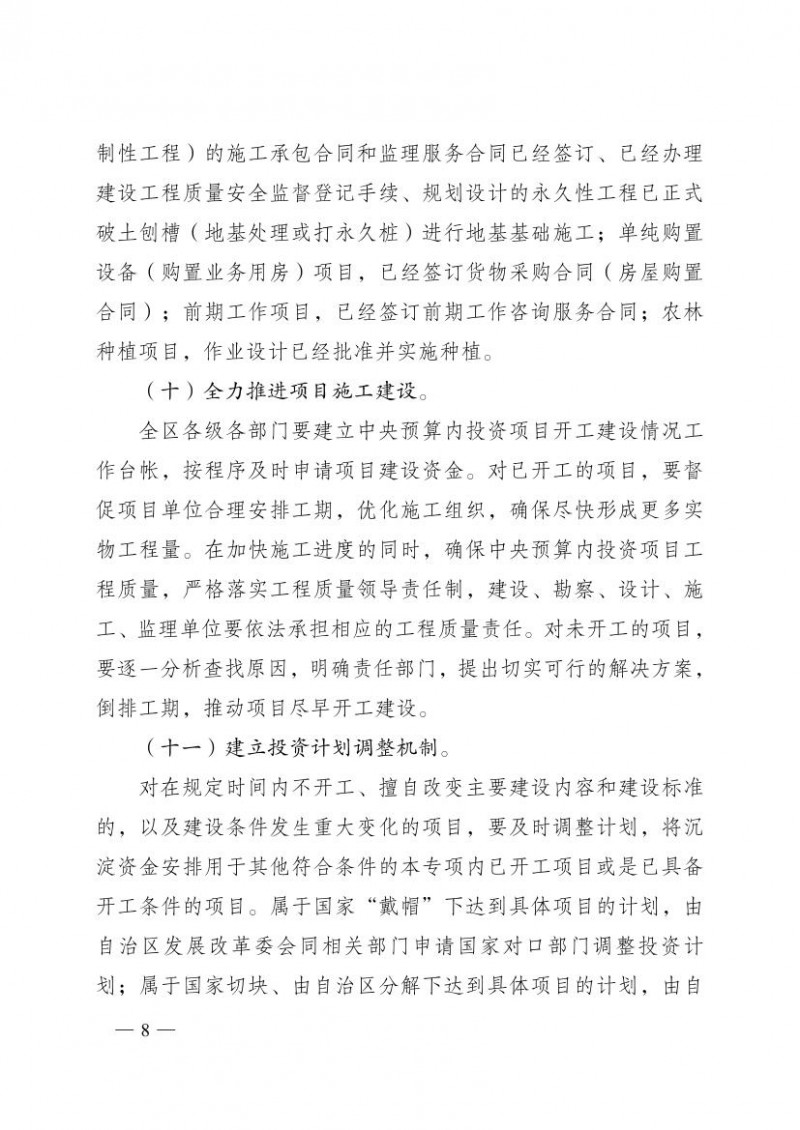 制性工程）的施工承包合同和监理服务合同已经签订、已经办理建设工程质量安全监督登记手续、规划设计的永久性工程已正式破土刨槽（地基处理或打永久桩）进行地基基础施工；单纯购置设备（购置业务用房）项目，已经签订货物采购合同（房屋购置合同）；前期工作项目，已经签订前期工作咨询服务合同；农林种植项目，作业设计已经批准并实施种植。

（十）全力推进项目施工建设。

全区各级各部门要建立中央预算内投资项目开工建设情况工作台帐，按程序及时申请项目建设资金。对已开工的项目，要督促项目单位合理安排工期，优化施工组织，确保尽快形成更多实物工程量。在加快施工进度的同时，确保中央预算内投资项目工程质量，严格落实工程质量领导责任制，建设、勘察、设计、施工、监理单位要依法承担相应的工程质量责任。对未开工的项目，要逐一分析查找原因，明确责任部门，提出切实可行的解决方案，倒排工期，推动项目尽早开工建设。

（十一）建立投资计划调整机制。

对在规定时间内不开工、擅自改变主要建设内容和建设标准的，以及建设条件发生重大变化的项目，要及时调整计划，将沉淀资金安排用于其他符合条件的本专项内已开工项目或是已具备开工条件的项目。属于国家“戴帽”下达到具体项目的计划，由自治区发展改革委会同相关部门申请国家对口部门调整投资计划；属于国家切块、由自治区分解下达到具体项目的计划，由自

— 8 —